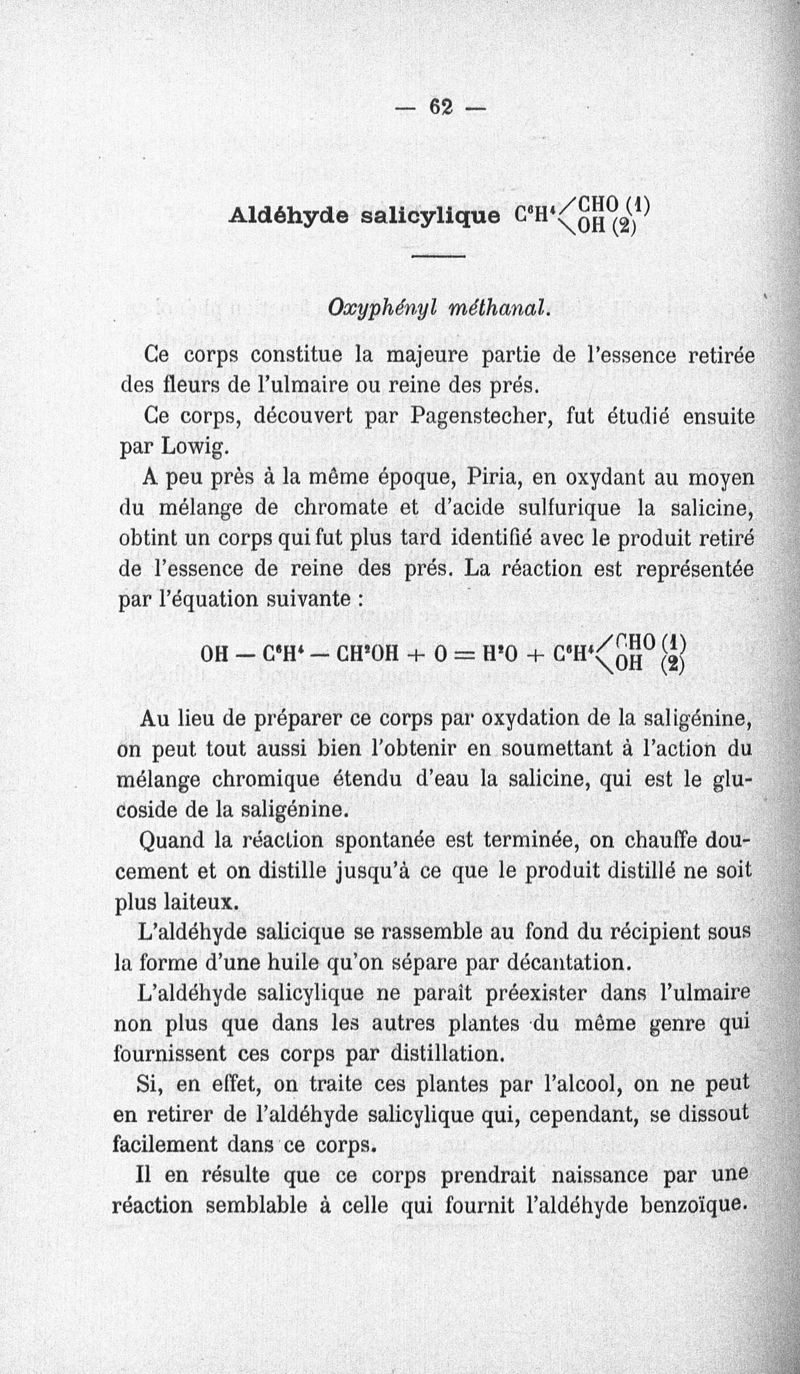 — 62 —

Aldéhyde salicylique $C^6H^4\langle^{CHO\,(1)}_{OH\,(2)}$

Oxyphényl méthanal.

Ce corps constitue la majeure partie de l'essence retirée des fleurs de l'ulmaire ou reine des prés.

Ce corps, découvert par Pagenstecher, fut étudié ensuite par Lowig.

A peu près à la même époque, Piria, en oxydant au moyen du mélange de chromate et d'acide sulfurique la salicine, obtint un corps qui fut plus tard identifié avec le produit retiré de l'essence de reine des prés. La réaction est représentée par l'équation suivante :

$OH - C^6H^4 - CH^2OH + O = H^2O + C^6H^4\langle^{CHO\,(1)}_{OH\,(2)}$

Au lieu de préparer ce corps par oxydation de la saligénine, on peut tout aussi bien l'obtenir en soumettant à l'action du mélange chromique étendu d'eau la salicine, qui est le glucoside de la saligénine.

Quand la réaction spontanée est terminée, on chauffe doucement et on distille jusqu'à ce que le produit distillé ne soit plus laiteux.

L'aldéhyde salicique se rassemble au fond du récipient sous la forme d'une huile qu'on sépare par décantation.

L'aldéhyde salicylique ne paraît préexister dans l'ulmaire non plus que dans les autres plantes du même genre qui fournissent ces corps par distillation.

Si, en effet, on traite ces plantes par l'alcool, on ne peut en retirer de l'aldéhyde salicylique qui, cependant, se dissout facilement dans ce corps.

Il en résulte que ce corps prendrait naissance par une réaction semblable à celle qui fournit l'aldéhyde benzoïque.